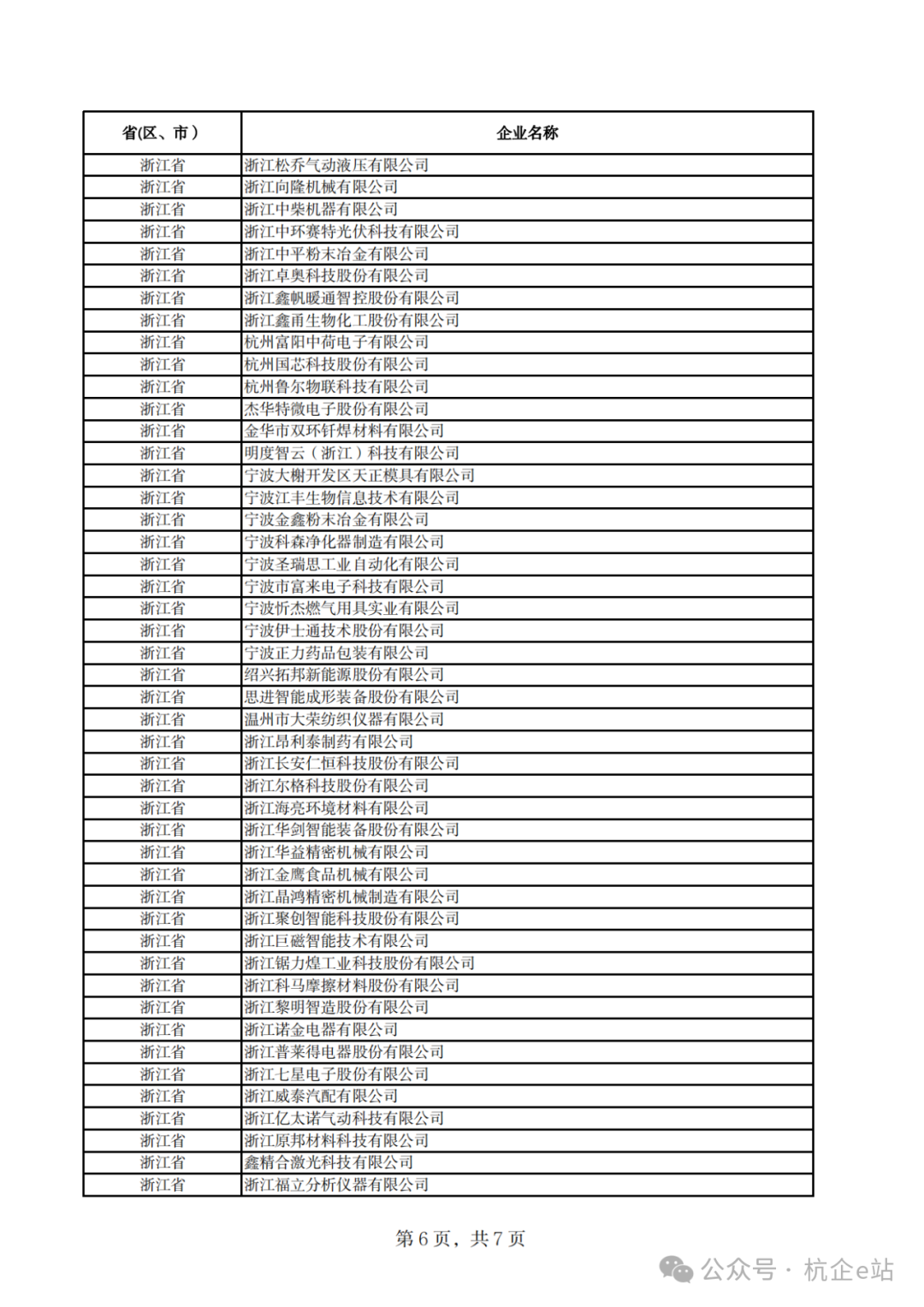 | 省(区、市) | 企业名称 |
|---|---|
| 浙江省 | 浙江松乔气动液压有限公司 |
| 浙江省 | 浙江向隆机械有限公司 |
| 浙江省 | 浙江中柴机器有限公司 |
| 浙江省 | 浙江中环赛特光伏科技有限公司 |
| 浙江省 | 浙江中平粉末冶金有限公司 |
| 浙江省 | 浙江卓奥科技股份有限公司 |
| 浙江省 | 浙江鑫帆暖通智控股份有限公司 |
| 浙江省 | 浙江鑫甬生物化工股份有限公司 |
| 浙江省 | 杭州富阳中荷电子有限公司 |
| 浙江省 | 杭州国芯科技股份有限公司 |
| 浙江省 | 杭州鲁尔物联科技有限公司 |
| 浙江省 | 杰华特微电子股份有限公司 |
| 浙江省 | 金华市双环钎焊材料有限公司 |
| 浙江省 | 明度智云（浙江）科技有限公司 |
| 浙江省 | 宁波大榭开发区天正模具有限公司 |
| 浙江省 | 宁波江丰生物信息技术有限公司 |
| 浙江省 | 宁波金鑫粉末冶金有限公司 |
| 浙江省 | 宁波科森净化器制造有限公司 |
| 浙江省 | 宁波圣瑞思工业自动化有限公司 |
| 浙江省 | 宁波市富来电子科技有限公司 |
| 浙江省 | 宁波忻杰燃气用具实业有限公司 |
| 浙江省 | 宁波伊士通技术股份有限公司 |
| 浙江省 | 宁波正力药品包装有限公司 |
| 浙江省 | 绍兴拓邦新能源股份有限公司 |
| 浙江省 | 思进智能成形装备股份有限公司 |
| 浙江省 | 温州市大荣纺织仪器有限公司 |
| 浙江省 | 浙江昂利泰制药有限公司 |
| 浙江省 | 浙江长安仁恒科技股份有限公司 |
| 浙江省 | 浙江尔格科技股份有限公司 |
| 浙江省 | 浙江海亮环境材料有限公司 |
| 浙江省 | 浙江华剑智能装备股份有限公司 |
| 浙江省 | 浙江华益精密机械有限公司 |
| 浙江省 | 浙江金鹰食品机械有限公司 |
| 浙江省 | 浙江晶鸿精密机械制造有限公司 |
| 浙江省 | 浙江聚创智能科技股份有限公司 |
| 浙江省 | 浙江巨磁智能技术有限公司 |
| 浙江省 | 浙江锯力煌工业科技股份有限公司 |
| 浙江省 | 浙江科马摩擦材料股份有限公司 |
| 浙江省 | 浙江黎明智造股份有限公司 |
| 浙江省 | 浙江诺金电器有限公司 |
| 浙江省 | 浙江普莱得电器股份有限公司 |
| 浙江省 | 浙江七星电子股份有限公司 |
| 浙江省 | 浙江威泰汽配有限公司 |
| 浙江省 | 浙江亿太诺气动科技有限公司 |
| 浙江省 | 浙江原邦材料科技有限公司 |
| 浙江省 | 鑫精合激光科技有限公司 |
| 浙江省 | 浙江福立分析仪器有限公司 |

第 6 页，共 7 页

公众号 · 杭企e站